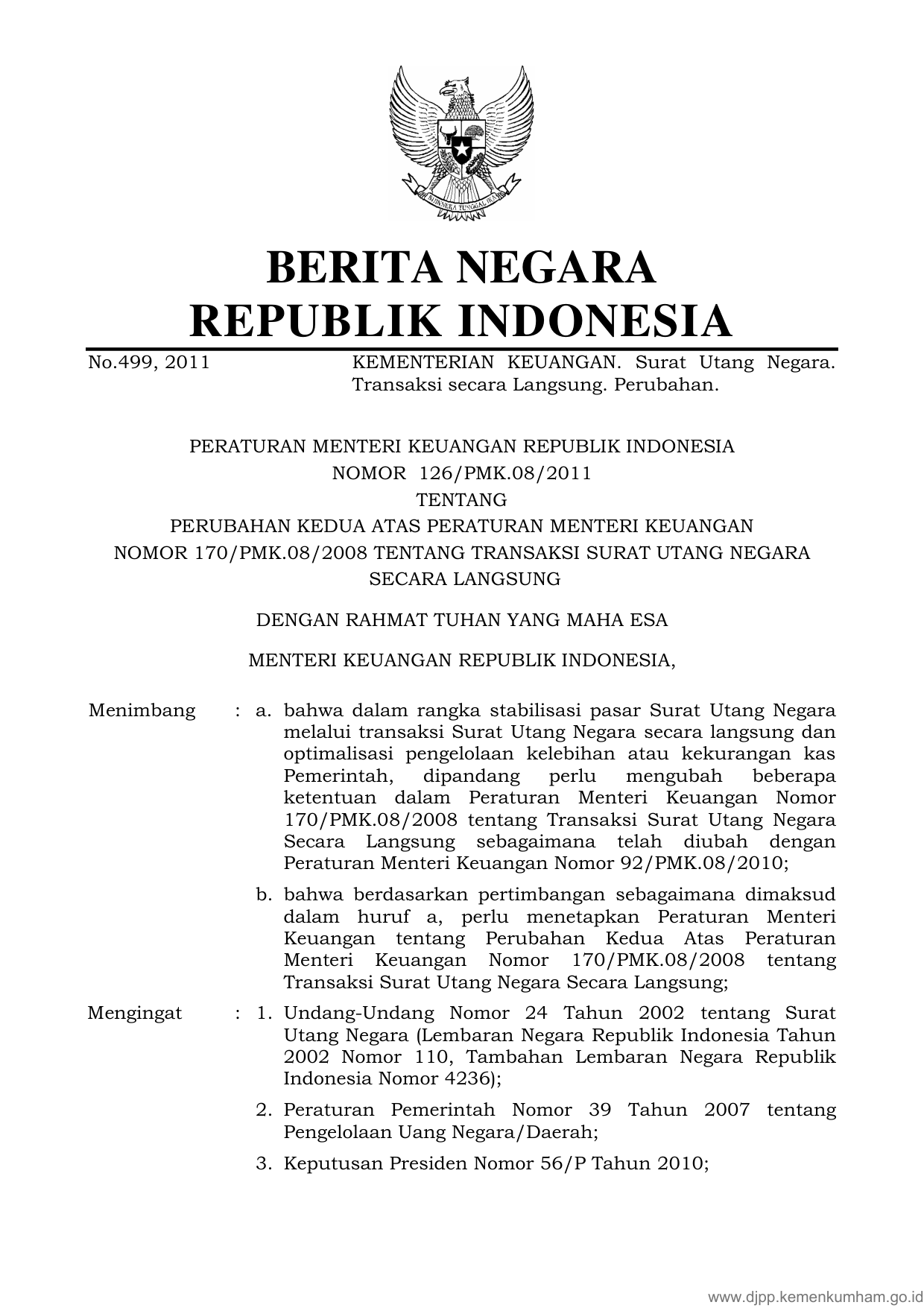 BHINNEKA TUNGGAL IKA

BERITA NEGARA
REPUBLIK INDONESIA

No.499, 2011

KEMENTERIAN KEUANGAN. Surat Utang Negara. Transaksi secara Langsung. Perubahan.

PERATURAN MENTERI KEUANGAN REPUBLIK INDONESIA
NOMOR 126/PMK.08/2011
TENTANG
PERUBAHAN KEDUA ATAS PERATURAN MENTERI KEUANGAN
NOMOR 170/PMK.08/2008 TENTANG TRANSAKSI SURAT UTANG NEGARA
SECARA LANGSUNG

DENGAN RAHMAT TUHAN YANG MAHA ESA

MENTERI KEUANGAN REPUBLIK INDONESIA,

Menimbang : a. bahwa dalam rangka stabilisasi pasar Surat Utang Negara melalui transaksi Surat Utang Negara secara langsung dan optimalisasi pengelolaan kelebihan atau kekurangan kas Pemerintah, dipandang perlu mengubah beberapa ketentuan dalam Peraturan Menteri Keuangan Nomor 170/PMK.08/2008 tentang Transaksi Surat Utang Negara Secara Langsung sebagaimana telah diubah dengan Peraturan Menteri Keuangan Nomor 92/PMK.08/2010;

b. bahwa berdasarkan pertimbangan sebagaimana dimaksud dalam huruf a, perlu menetapkan Peraturan Menteri Keuangan tentang Perubahan Kedua Atas Peraturan Menteri Keuangan Nomor 170/PMK.08/2008 tentang Transaksi Surat Utang Negara Secara Langsung;

Mengingat : 1. Undang-Undang Nomor 24 Tahun 2002 tentang Surat Utang Negara (Lembaran Negara Republik Indonesia Tahun 2002 Nomor 110, Tambahan Lembaran Negara Republik Indonesia Nomor 4236);

2. Peraturan Pemerintah Nomor 39 Tahun 2007 tentang Pengelolaan Uang Negara/Daerah;

3. Keputusan Presiden Nomor 56/P Tahun 2010;

www.djpp.kemenkumham.go.id